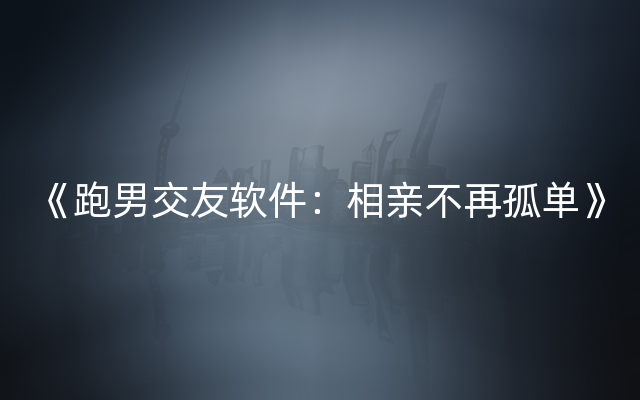 《跑男交友软件：相亲不再孤单》